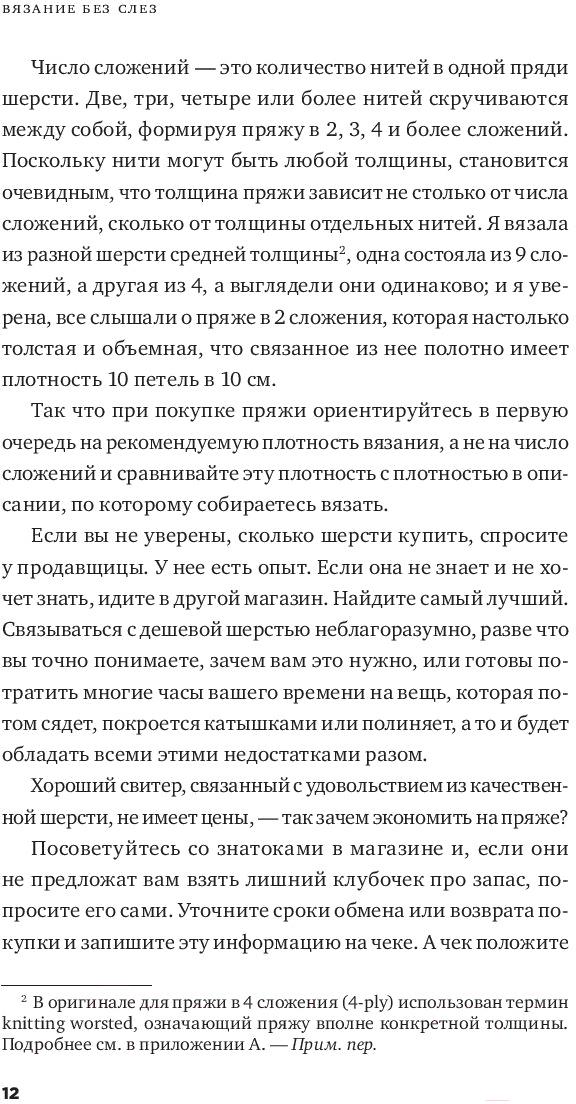 ВЯЗАНИЕ БЕЗ СЛЕЗ

Число сложений — это количество нитей в одной пряди шерсти. Две, три, четыре или более нитей скручиваются между собой, формируя пряжу в 2, 3, 4 и более сложений. Поскольку нити могут быть любой толщины, становится очевидным, что толщина пряжи зависит не столько от числа сложений, сколько от толщины отдельных нитей. Я вязала из разной шерсти средней толщины$^2$, одна состояла из 9 сложений, а другая из 4, а выглядели они одинаково; и я уверена, все слышали о пряже в 2 сложения, которая настолько толстая и объемная, что связанное из нее полотно имеет плотность 10 петель в 10 см.

Так что при покупке пряжи ориентируйтесь в первую очередь на рекомендуемую плотность вязания, а не на число сложений и сравнивайте эту плотность с плотностью в описании, по которому собираетесь вязать.

Если вы не уверены, сколько шерсти купить, спросите у продавщицы. У нее есть опыт. Если она не знает и не хочет знать, идите в другой магазин. Найдите самый лучший. Связываться с дешевой шерстью неблагоразумно, разве что вы точно понимаете, зачем вам это нужно, или готовы потратить многие часы вашего времени на вещь, которая потом сядет, покроется катышками или полиняет, а то и будет обладать всеми этими недостатками разом.

Хороший свитер, связанный с удовольствием из качественной шерсти, не имеет цены, — так зачем экономить на пряже?

Посоветуйтесь со знатоками в магазине и, если они не предложат вам взять лишний клубочек про запас, попросите его сами. Уточните сроки обмена или возврата покупки и запишите эту информацию на чеке. А чек положите

$^2$ В оригинале для пряжи в 4 сложения (4-ply) использован термин knitting worsted, означающий пряжу вполне конкретной толщины. Подробнее см. в приложении А. — Прим. пер.

12